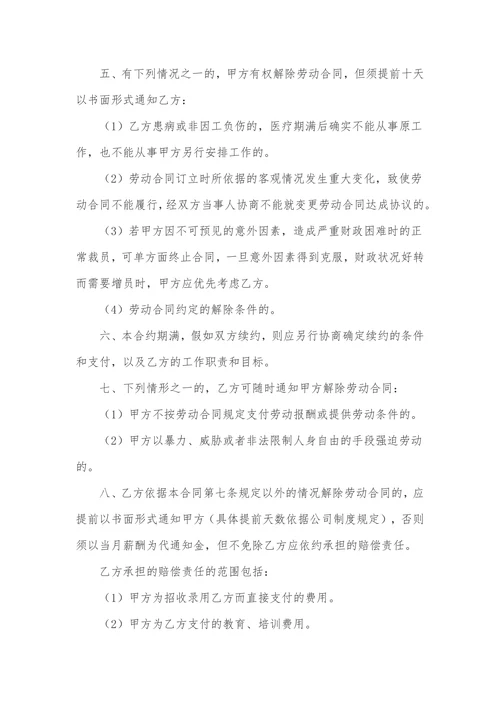 五、有下列情况之一的，甲方有权解除劳动合同，但须提前十天以书面形式通知乙方：

（1）乙方患病或非因工负伤的，医疗期满后确实不能从事原工作，也不能从事甲方另行安排工作的。

（2）劳动合同订立时所依据的客观情况发生重大变化，致使劳动合同不能履行，经双方当事人协商不能就变更劳动合同达成协议的。

（3）若甲方因不可预见的意外因素，造成严重财政困难时的正常裁员，可单方面终止合同，一旦意外因素得到克服，财政状况好转而需要增员时，甲方应优先考虑乙方。

（4）劳动合同约定的解除条件的。

六、本合约期满，假如双方续约，则应另行协商确定续约的条件和支付，以及乙方的工作职责和目标。

七、下列情形之一的，乙方可随时通知甲方解除劳动合同：

（1）甲方不按劳动合同规定支付劳动报酬或提供劳动条件的。

（2）甲方以暴力、威胁或者非法限制人身自由的手段强迫劳动的。

八、乙方依据本合同第七条规定以外的情况解除劳动合同的，应提前以书面形式通知甲方（具体提前天数依据公司制度规定），否则须以当月薪酬为代通知金，但不免除乙方应依约承担的赔偿责任。

乙方承担的赔偿责任的范围包括：

（1）甲方为招收录用乙方而直接支付的费用。

（2）甲方为乙方支付的教育、培训费用。